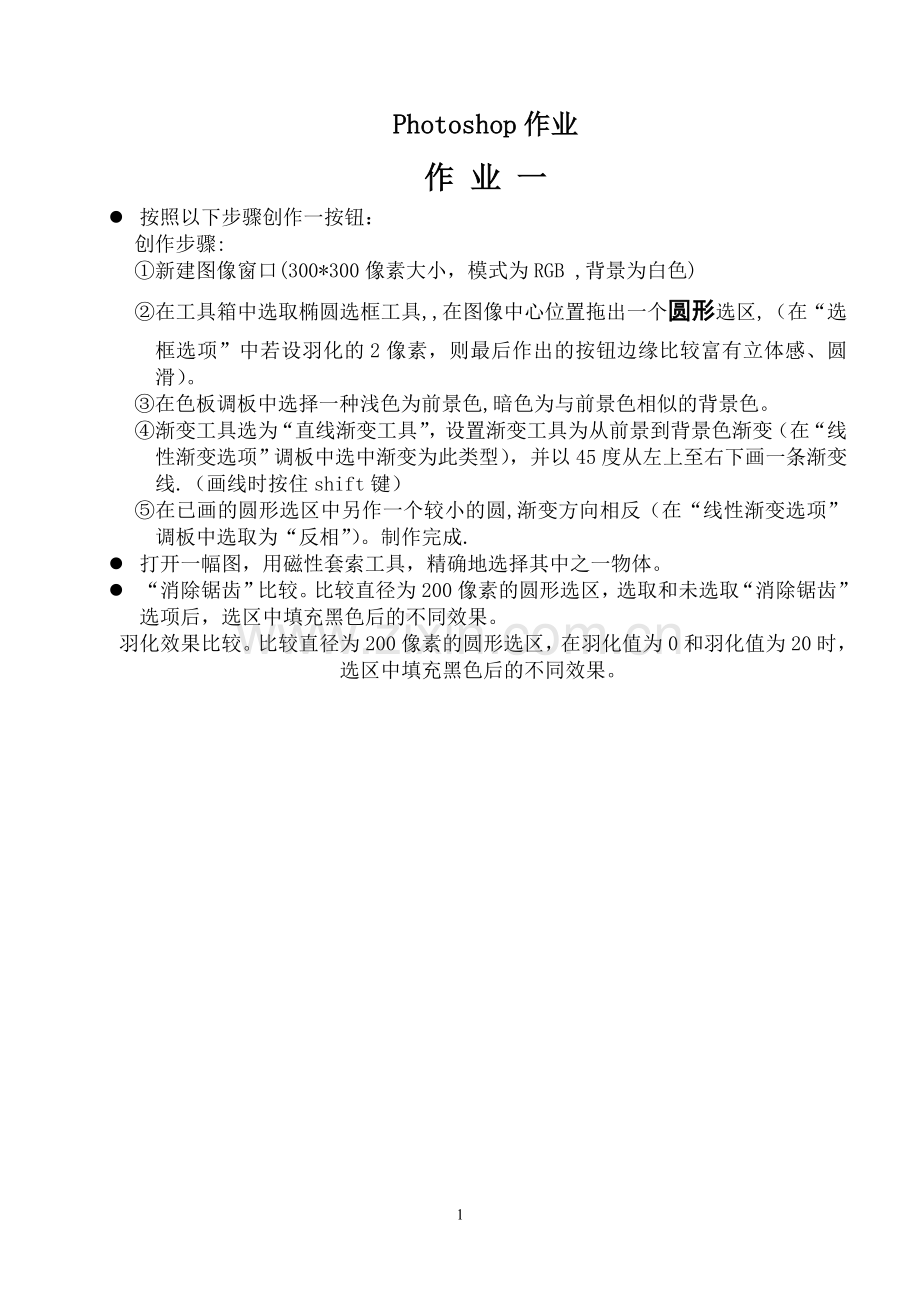 Photoshop 作业

作 业 一

● 按照以下步骤创作一按钮：
创作步骤:
①新建图像窗口(300*300 像素大小，模式为 RGB ,背景为白色)
②在工具箱中选取椭圆选框工具,,在图像中心位置拖出一个圆形选区,（在“选框选项”中若设羽化的 2 像素，则最后作出的按钮边缘比较富有立体感、圆滑)。
③在色板调板中选择一种浅色为前景色,暗色为与前景色相似的背景色。
④渐变工具选为“直线渐变工具”，设置渐变工具为从前景到背景色渐变（在“线性渐变选项”调板中选中渐变为此类型），并以 45 度从左上至右下画一条渐变线.（画线时按住 shift 键）
⑤在已画的圆形选区中另作一个较小的圆,渐变方向相反（在“线性渐变选项”调板中选取为“反相”）。制作完成.
● 打开一幅图，用磁性套索工具，精确地选择其中之一物体。
● “消除锯齿”比较。比较直径为 200 像素的圆形选区，选取和未选取“消除锯齿”选项后，选区中填充黑色后的不同效果。
羽化效果比较。比较直径为 200 像素的圆形选区，在羽化值为 0 和羽化值为 20 时，选区中填充黑色后的不同效果。

1